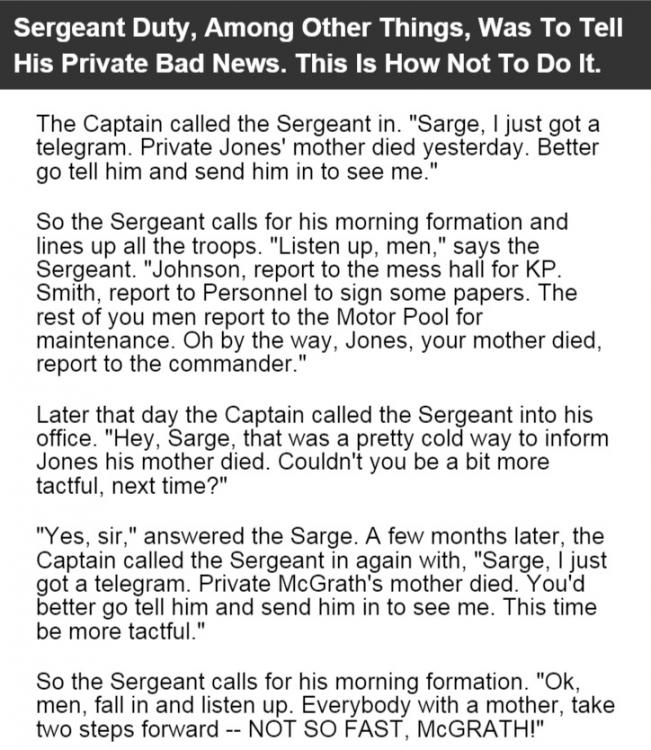 Sergeant Duty, Among Other Things, Was To Tell His Private Bad News. This Is How Not To Do It.

The Captain called the Sergeant in. "Sarge, I just got a telegram. Private Jones' mother died yesterday. Better go tell him and send him in to see me."

So the Sergeant calls for his morning formation and lines up all the troops. "Listen up, men," says the Sergeant. "Johnson, report to the mess hall for KP. Smith, report to Personnel to sign some papers. The rest of you men report to the Motor Pool for maintenance. Oh by the way, Jones, your mother died, report to the commander."

Later that day the Captain called the Sergeant into his office. "Hey, Sarge, that was a pretty cold way to inform Jones his mother died. Couldn't you be a bit more tactful, next time?"

"Yes, sir," answered the Sarge. A few months later, the Captain called the Sergeant in again with, "Sarge, I just got a telegram. Private McGrath's mother died. You'd better go tell him and send him in to see me. This time be more tactful."

So the Sergeant calls for his morning formation. "Ok, men, fall in and listen up. Everybody with a mother, take two steps forward -- NOT SO FAST, McGRATH!"